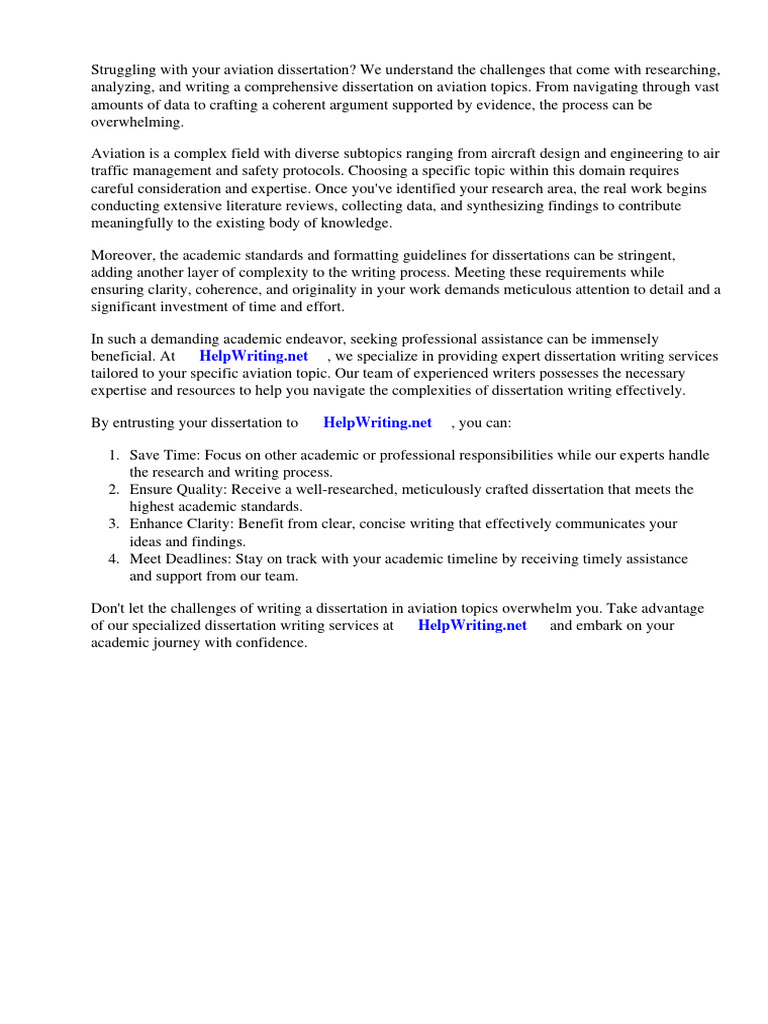 Struggling with your aviation dissertation? We understand the challenges that come with researching, analyzing, and writing a comprehensive dissertation on aviation topics. From navigating through vast amounts of data to crafting a coherent argument supported by evidence, the process can be overwhelming.

Aviation is a complex field with diverse subtopics ranging from aircraft design and engineering to air traffic management and safety protocols. Choosing a specific topic within this domain requires careful consideration and expertise. Once you've identified your research area, the real work begins conducting extensive literature reviews, collecting data, and synthesizing findings to contribute meaningfully to the existing body of knowledge.

Moreover, the academic standards and formatting guidelines for dissertations can be stringent, adding another layer of complexity to the writing process. Meeting these requirements while ensuring clarity, coherence, and originality in your work demands meticulous attention to detail and a significant investment of time and effort.

In such a demanding academic endeavor, seeking professional assistance can be immensely beneficial. At HelpWriting.net , we specialize in providing expert dissertation writing services tailored to your specific aviation topic. Our team of experienced writers possesses the necessary expertise and resources to help you navigate the complexities of dissertation writing effectively.

By entrusting your dissertation to HelpWriting.net , you can:

1. Save Time: Focus on other academic or professional responsibilities while our experts handle the research and writing process.
2. Ensure Quality: Receive a well-researched, meticulously crafted dissertation that meets the highest academic standards.
3. Enhance Clarity: Benefit from clear, concise writing that effectively communicates your ideas and findings.
4. Meet Deadlines: Stay on track with your academic timeline by receiving timely assistance and support from our team.

Don't let the challenges of writing a dissertation in aviation topics overwhelm you. Take advantage of our specialized dissertation writing services at HelpWriting.net and embark on your academic journey with confidence.